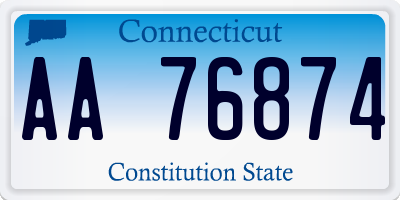 Connecticut

AA 76874

Constitution State